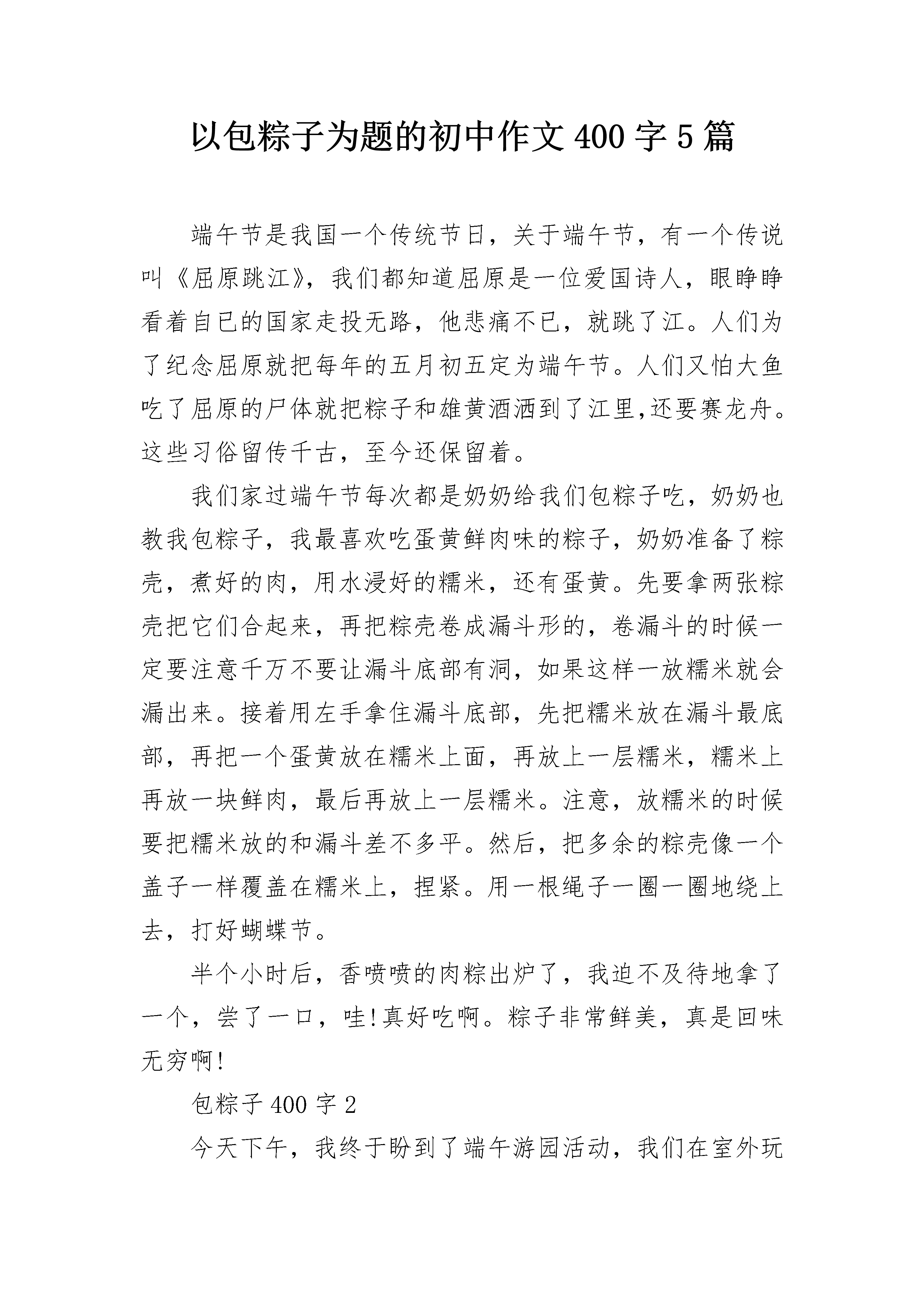 以包粽子为题的初中作文 400 字 5 篇

端午节是我国一个传统节日，关于端午节，有一个传说叫《屈原跳江》，我们都知道屈原是一位爱国诗人，眼睁睁看着自已的国家走投无路，他悲痛不已，就跳了江。人们为了纪念屈原就把每年的五月初五定为端午节。人们又怕大鱼吃了屈原的尸体就把粽子和雄黄酒洒到了江里,还要赛龙舟。这些习俗留传千古，至今还保留着。

我们家过端午节每次都是奶奶给我们包粽子吃，奶奶也教我包粽子，我最喜欢吃蛋黄鲜肉味的粽子，奶奶准备了粽壳，煮好的肉，用水浸好的糯米，还有蛋黄。先要拿两张粽壳把它们合起来，再把粽壳卷成漏斗形的，卷漏斗的时候一定要注意千万不要让漏斗底部有洞，如果这样一放糯米就会漏出来。接着用左手拿住漏斗底部，先把糯米放在漏斗最底部，再把一个蛋黄放在糯米上面，再放上一层糯米，糯米上再放一块鲜肉，最后再放上一层糯米。注意，放糯米的时候要把糯米放的和漏斗差不多平。然后，把多余的粽壳像一个盖子一样覆盖在糯米上，捏紧。用一根绳子一圈一圈地绕上去，打好蝴蝶节。

半个小时后，香喷喷的肉粽出炉了，我迫不及待地拿了一个，尝了一口，哇!真好吃啊。粽子非常鲜美，真是回味无穷啊!

包粽子 400 字 2

今天下午，我终于盼到了端午游园活动，我们在室外玩